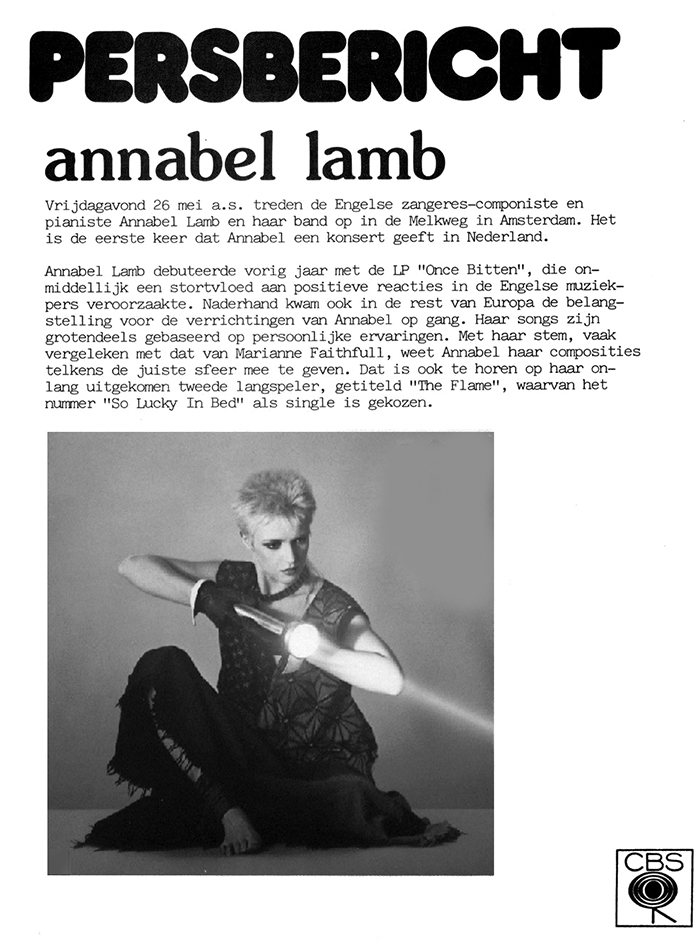 PERSBERICHT

annabel lamb

Vrijdagavond 26 mei a.s. treden de Engelse zangeres-componiste en pianiste Annabel Lamb en haar band op in de Melkweg in Amsterdam. Het is de eerste keer dat Annabel een konsert geeft in Nederland.

Annabel Lamb debuteerde vorig jaar met de LP "Once Bitten", die onmiddellijk een stortvloed aan positieve reacties in de Engelse muziekpers veroorzaakte. Naderhand kwam ook in de rest van Europa de belangstelling voor de verrichtingen van Annabel op gang. Haar songs zijn grotendeels gebaseerd op persoonlijke ervaringen. Met haar stem, vaak vergeleken met dat van Marianne Faithfull, weet Annabel haar composities telkens de juiste sfeer mee te geven. Dat is ook te horen op haar onlang uitgekomen tweede langspeler, getiteld "The Flame", waarvan het nummer "So Lucky In Bed" als single is gekozen.

CBS